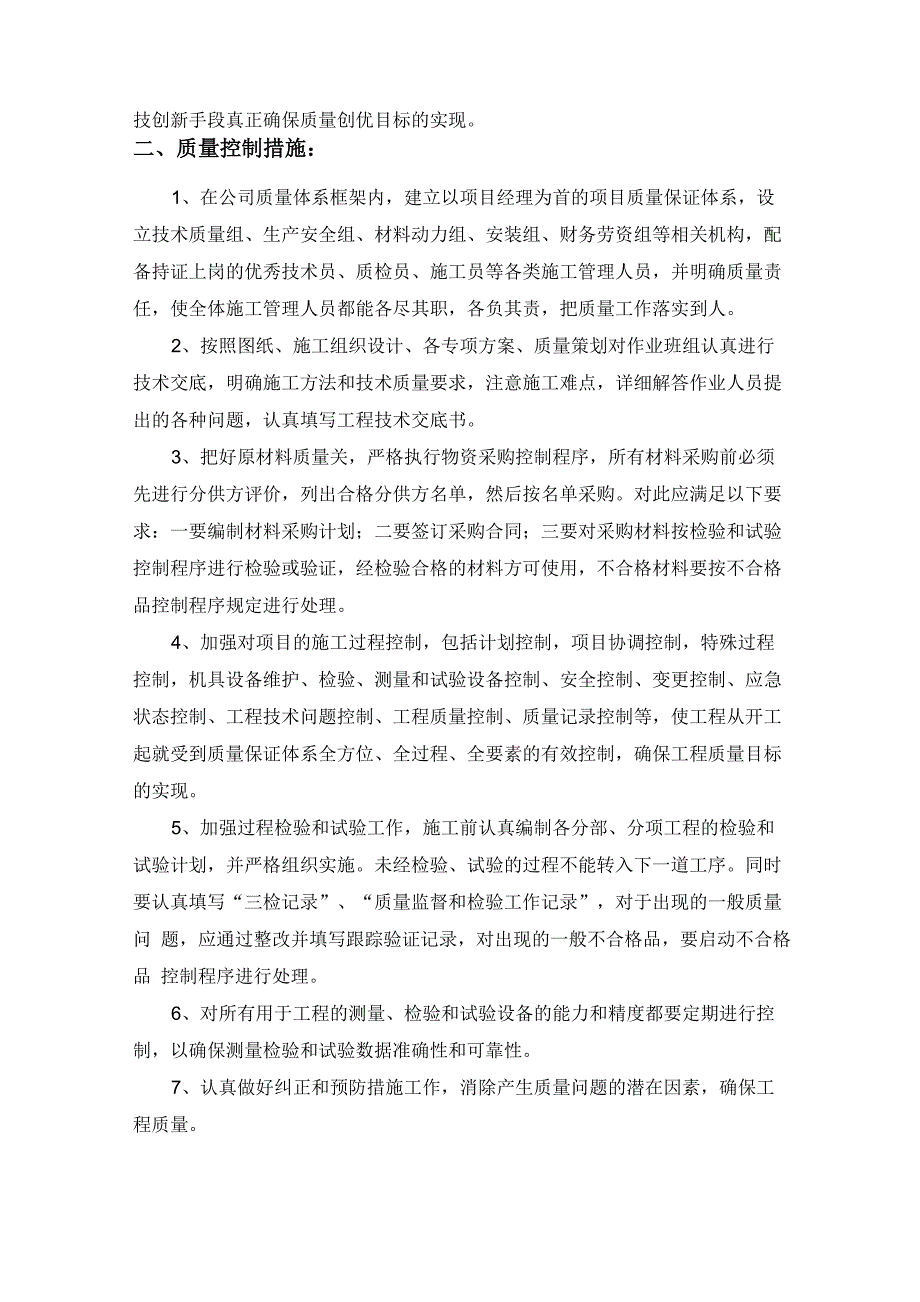 技创新手段真正确保质量创优目标的实现。

二、质量控制措施：

1、在公司质量体系框架内，建立以项目经理为首的项目质量保证体系，设立技术质量组、生产安全组、材料动力组、安装组、财务劳资组等相关机构，配备持证上岗的优秀技术员、质检员、施工员等各类施工管理人员，并明确质量责任，使全体施工管理人员都能各尽其职，各负其责，把质量工作落实到人。

2、按照图纸、施工组织设计、各专项方案、质量策划对作业班组认真进行技术交底，明确施工方法和技术质量要求，注意施工难点，详细解答作业人员提出的各种问题，认真填写工程技术交底书。

3、把好原材料质量关，严格执行物资采购控制程序，所有材料采购前必须先进行分供方评价，列出合格分供方名单，然后按名单采购。对此应满足以下要求：一要编制材料采购计划；二要签订采购合同；三要对采购材料按检验和试验控制程序进行检验或验证，经检验合格的材料方可使用，不合格材料要按不合格品控制程序规定进行处理。

4、加强对项目的施工过程控制，包括计划控制，项目协调控制，特殊过程控制，机具设备维护、检验、测量和试验设备控制、安全控制、变更控制、应急状态控制、工程技术问题控制、工程质量控制、质量记录控制等，使工程从开工起就受到质量保证体系全方位、全过程、全要素的有效控制，确保工程质量目标的实现。

5、加强过程检验和试验工作，施工前认真编制各分部、分项工程的检验和试验计划，并严格组织实施。未经检验、试验的过程不能转入下一道工序。同时要认真填写“三检记录”、“质量监督和检验工作记录”，对于出现的一般质量问 题，应通过整改并填写跟踪验证记录，对出现的一般不合格品，要启动不合格品 控制程序进行处理。

6、对所有用于工程的测量、检验和试验设备的能力和精度都要定期进行控制，以确保测量检验和试验数据准确性和可靠性。

7、认真做好纠正和预防措施工作，消除产生质量问题的潜在因素，确保工程质量。